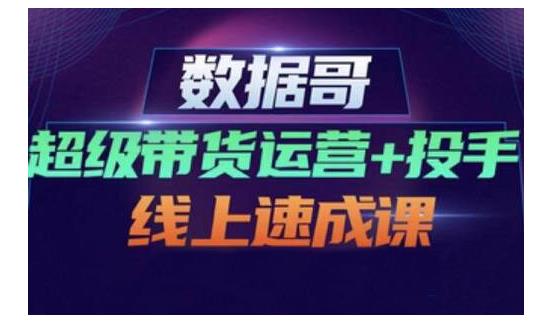 数据哥

超级带货运营+投手

线上速成课